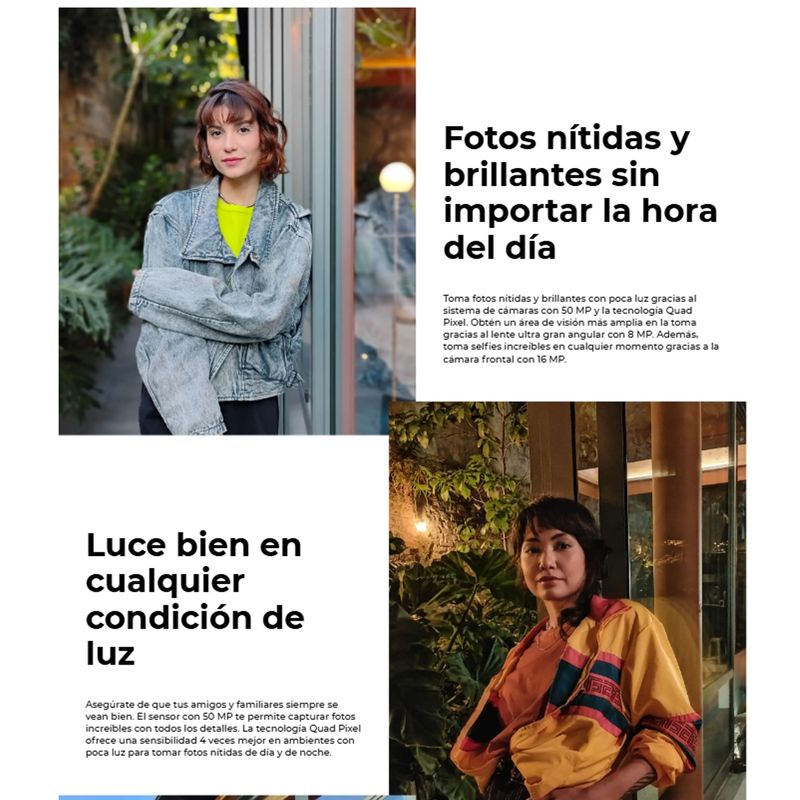 Fotos nítidas y brillantes sin importar la hora del día

Toma fotos nítidas y brillantes con poca luz gracias al sistema de cámaras con 50 MP y la tecnología Quad Pixel. Obtén un área de visión más amplia en la toma gracias al lente ultra gran angular con 8 MP. Además, toma selfies increíbles en cualquier momento gracias a la cámara frontal con 16 MP.

Luce bien en cualquier condición de luz

Asegúrate de que tus amigos y familiares siempre se vean bien. El sensor con 50 MP te permite capturar fotos increíbles con todos los detalles. La tecnología Quad Pixel ofrece una sensibilidad 4 veces mejor en ambientes con poca luz para tomar fotos nítidas de día y de noche.